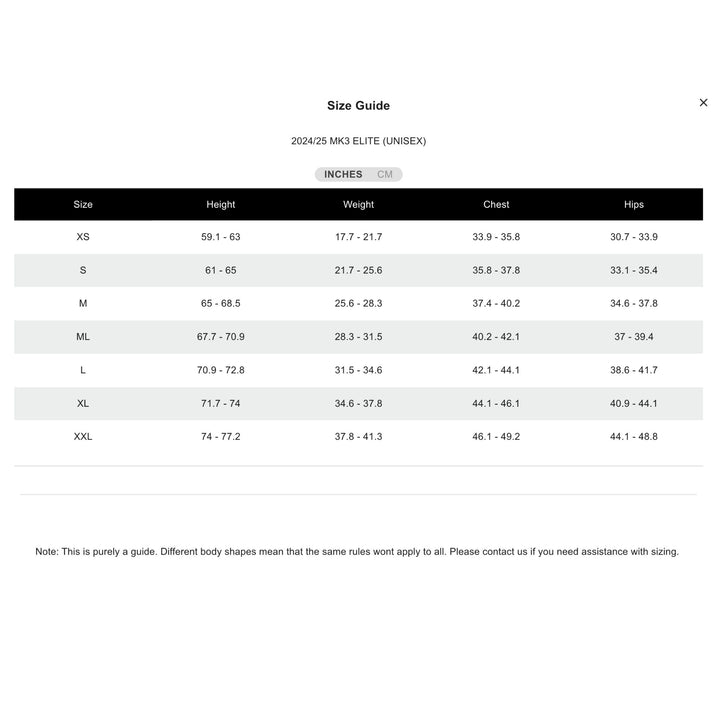 Size Guide

×

2024/25 MK3 ELITE (UNISEX)

INCHES CM

| Size | Height | Weight | Chest | Hips |
|---|---|---|---|---|
| XS | 59.1 - 63 | 17.7 - 21.7 | 33.9 - 35.8 | 30.7 - 33.9 |
| S | 61 - 65 | 21.7 - 25.6 | 35.8 - 37.8 | 33.1 - 35.4 |
| M | 65 - 68.5 | 25.6 - 28.3 | 37.4 - 40.2 | 34.6 - 37.8 |
| ML | 67.7 - 70.9 | 28.3 - 31.5 | 40.2 - 42.1 | 37 - 39.4 |
| L | 70.9 - 72.8 | 31.5 - 34.6 | 42.1 - 44.1 | 38.6 - 41.7 |
| XL | 71.7 - 74 | 34.6 - 37.8 | 44.1 - 46.1 | 40.9 - 44.1 |
| XXL | 74 - 77.2 | 37.8 - 41.3 | 46.1 - 49.2 | 44.1 - 48.8 |

Note: This is purely a guide. Different body shapes mean that the same rules wont apply to all. Please contact us if you need assistance with sizing.